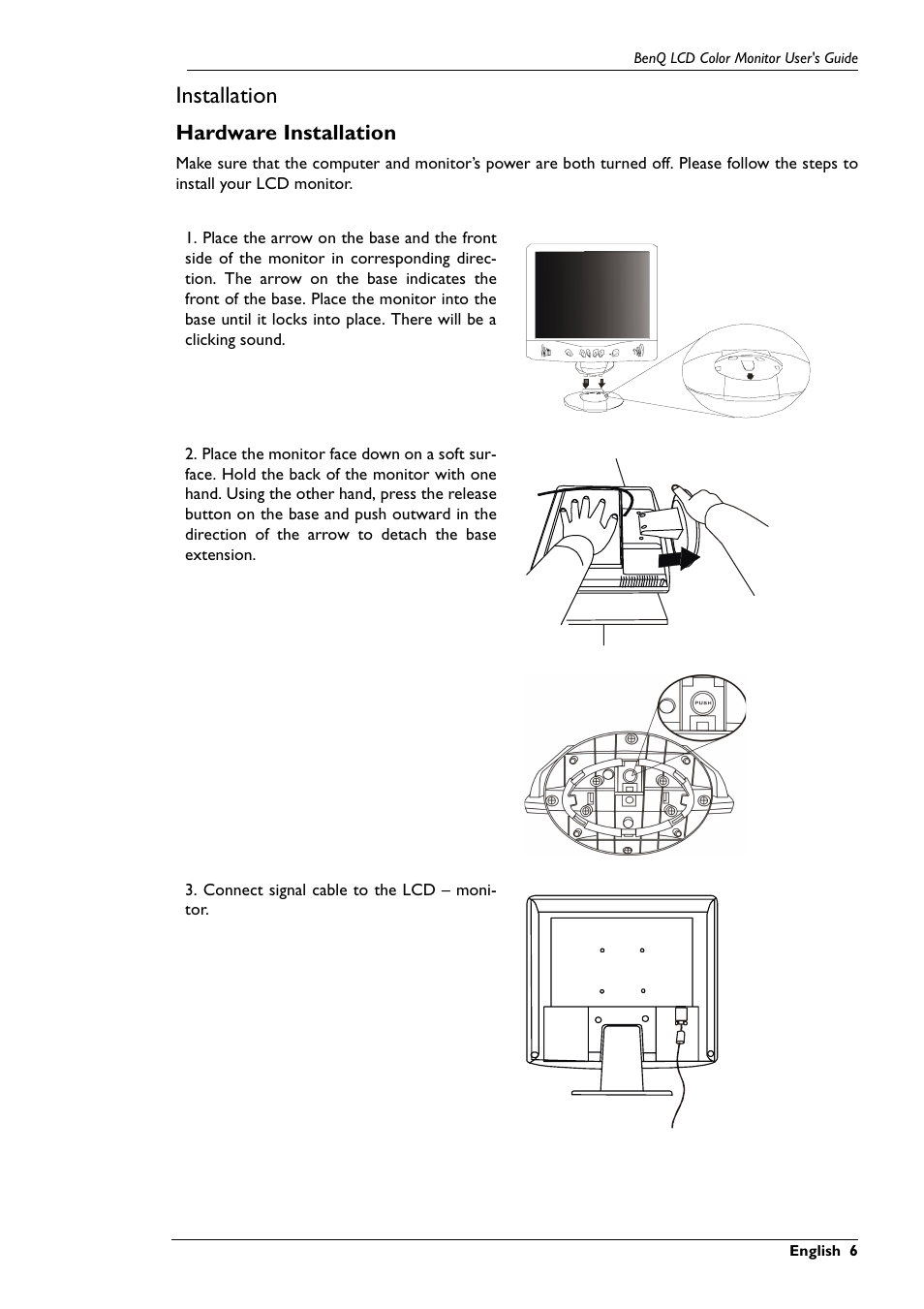 BenQ LCD Color Monitor User's Guide

Installation

Hardware Installation

Make sure that the computer and monitor's power are both turned off. Please follow the steps to install your LCD monitor.

1. Place the arrow on the base and the front side of the monitor in corresponding direction. The arrow on the base indicates the front of the base. Place the monitor into the base until it locks into place. There will be a clicking sound.

2. Place the monitor face down on a soft surface. Hold the back of the monitor with one hand. Using the other hand, press the release button on the base and push outward in the direction of the arrow to detach the base extension.

PUSH

3. Connect signal cable to the LCD – monitor.

English 6